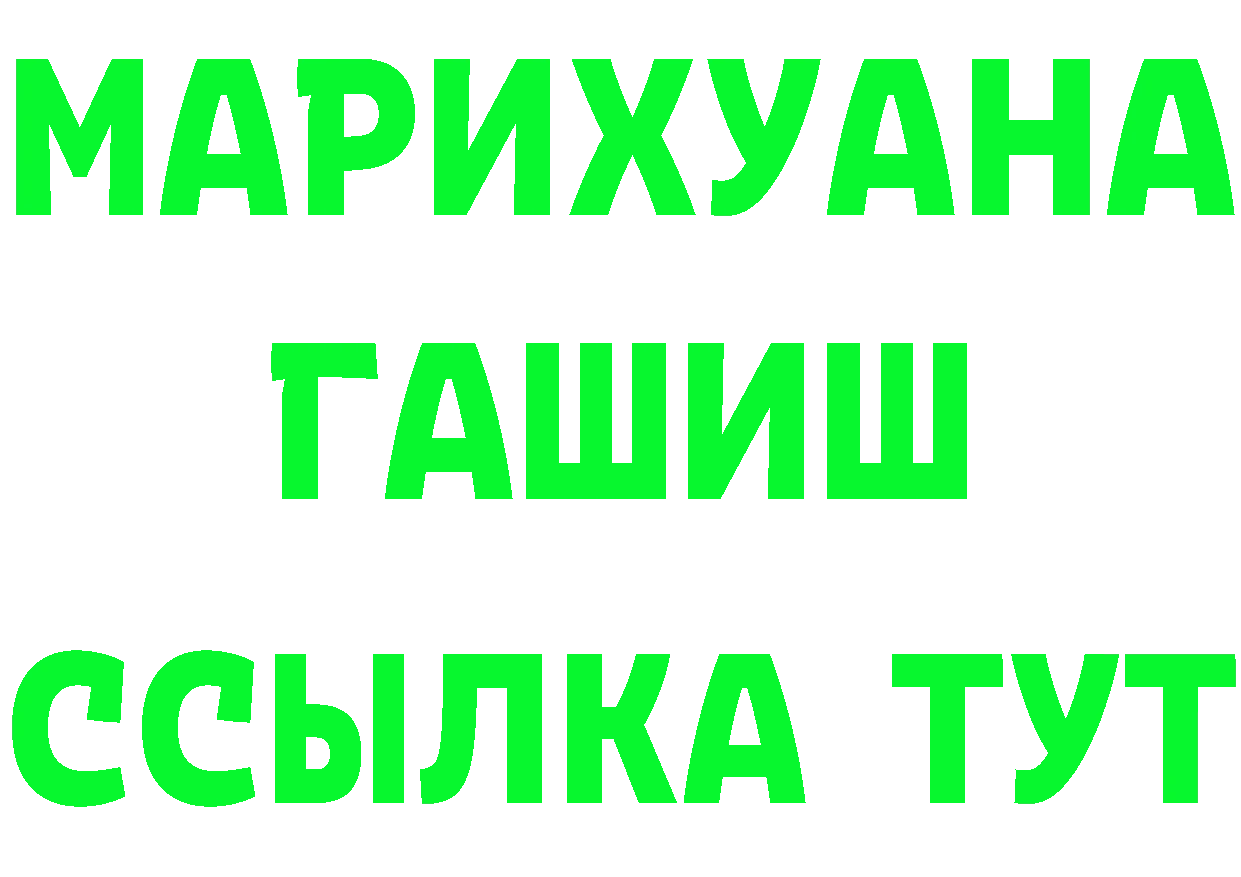 МАРИХУАНА
ГАШИШ
ССЫЛКА ТУТ